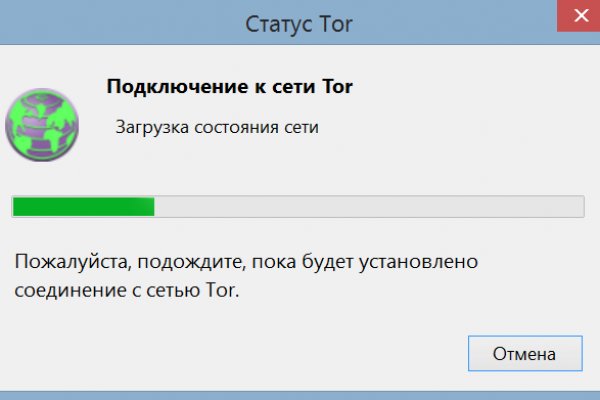 Статус Tor

Подключение к сети Tor

Загрузка состояния сети

Пожалуйста, подождите, пока будет установлено соединение с сетью Tor.

Отмена